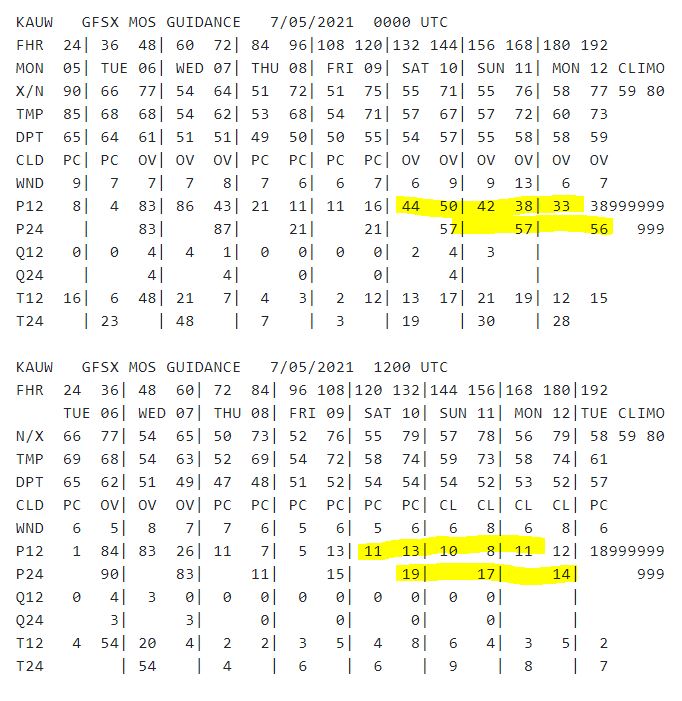 KAUW GFSX MOS GUIDANCE 7/05/2021 0000 UTC
FHR 24| 36 48| 60 72| 84 96|108 120|132 144|156 168|180 192
MON 05| TUE 06| WED 07| THU 08| FRI 09| SAT 10| SUN 11| MON 12 CLIMO
X/N 90| 66 77| 54 64| 51 72| 51 75| 55 71| 55 76| 58 77 59 80
TMP 85| 68 68| 54 62| 53 68| 54 71| 57 67| 57 72| 60 73
DPT 65| 64 61| 51 51| 49 50| 50 55| 54 57| 55 58| 58 59
CLD PC| PC OV| OV OV| PC PC| PC PC| OV OV| OV OV| OV OV
WND 9| 7 7| 7 8| 7 6| 6 7| 6 9| 9 13| 6 7
P12 8| 4 83| 86 43| 21 11| 11 16| 44 50| 42 38| 33 38999999
P24 | 83| 87| 21| 21| 57| 57| 56 999
Q12 0| 0 4| 4 1| 0 0| 0 0| 2 4| 3 |
Q24 | 4| 4| 0| 0| 4| |
T12 16| 6 48| 21 7| 4 3| 2 12| 13 17| 21 19| 12 15
T24 | 23 | 48 | 7 | 3 | 19 | 30 | 28

KAUW GFSX MOS GUIDANCE 7/05/2021 1200 UTC
FHR 24 36| 48 60| 72 84| 96 108|120 132|144 156|168 180|192
TUE 06| WED 07| THU 08| FRI 09| SAT 10| SUN 11| MON 12|TUE CLIMO
N/X 66 77| 54 65| 50 73| 52 76| 55 79| 57 78| 56 79| 58 59 80
TMP 69 68| 54 63| 52 69| 54 72| 58 74| 59 73| 58 74| 61
DPT 65 62| 51 49| 47 48| 51 52| 54 54| 54 52| 53 52| 57
CLD PC OV| OV OV| PC PC| PC PC| PC PC| CL CL| CL CL| PC
WND 6 5| 8 7| 7 6| 5 6| 5 6| 6 8| 6 8| 6
P12 1 84| 83 26| 11 7| 5 13| 11 13| 10 8| 11 12| 18999999
P24 90| 83| 11| 15| 19| 17| 14| 999
Q12 0 4| 3 0| 0 0| 0 0| 0 0| 0 0| |
Q24 3| 3| 0| 0| 0| 0| |
T12 4 54| 20 4| 2 2| 3 5| 4 8| 6 4| 3 5| 2
T24 | 54 | 4 | 6 | 6 | 9 | 8 | 7